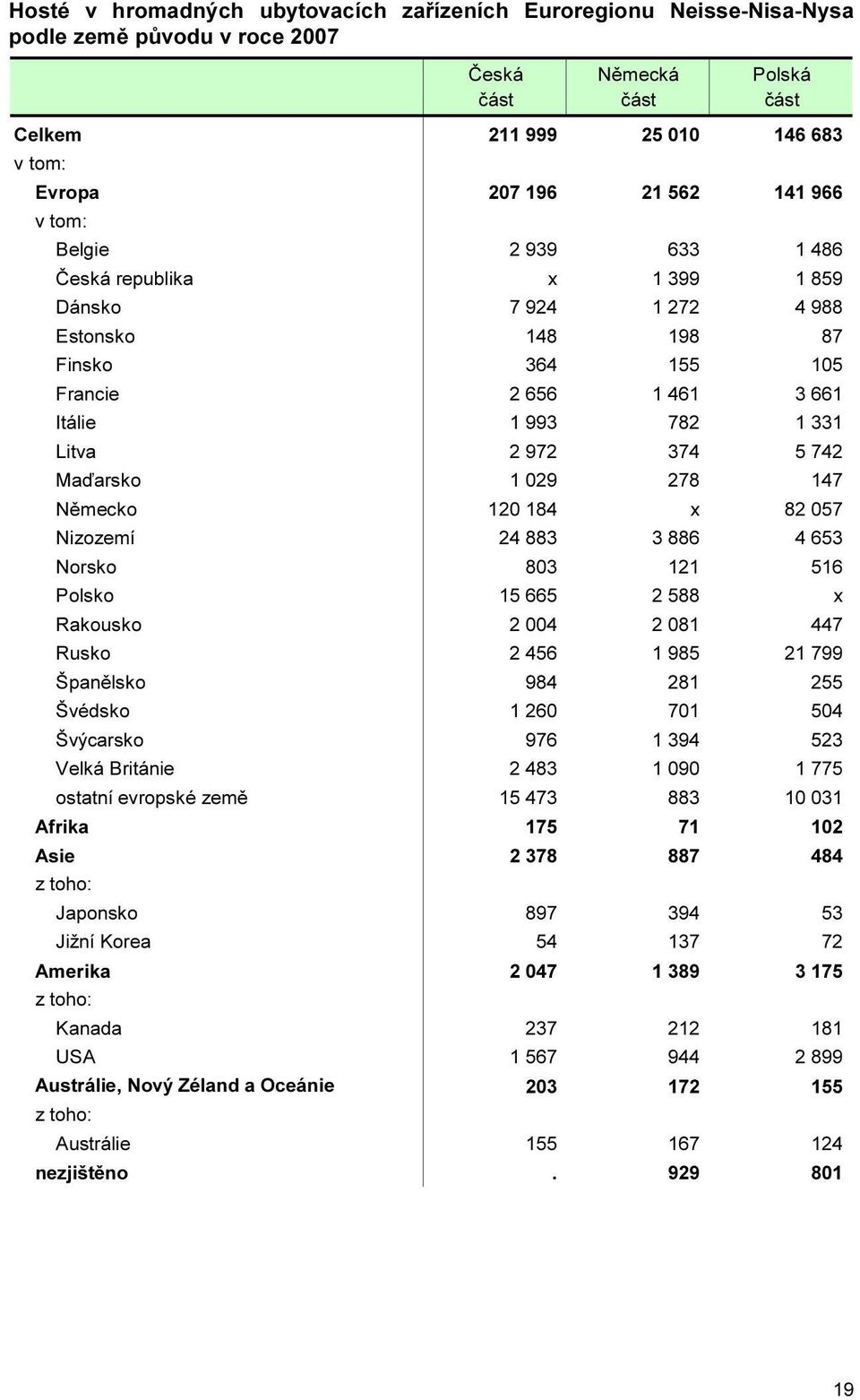 Hosté v hromadných ubytovacích zařízeních Euroregionu Neisse-Nisa-Nysa podle země původu v roce 2007

| | Česká část | Německá část | Polská část |
|---|---|---|---|
| Celkem | 211 999 | 25 010 | 146 683 |
| v tom: | | | |
| Evropa | 207 196 | 21 562 | 141 966 |
| v tom: | | | |
| Belgie | 2 939 | 633 | 1 486 |
| Česká republika | x | 1 399 | 1 859 |
| Dánsko | 7 924 | 1 272 | 4 988 |
| Estonsko | 148 | 198 | 87 |
| Finsko | 364 | 155 | 105 |
| Francie | 2 656 | 1 461 | 3 661 |
| Itálie | 1 993 | 782 | 1 331 |
| Litva | 2 972 | 374 | 5 742 |
| Maďarsko | 1 029 | 278 | 147 |
| Německo | 120 184 | x | 82 057 |
| Nizozemí | 24 883 | 3 886 | 4 653 |
| Norsko | 803 | 121 | 516 |
| Polsko | 15 665 | 2 588 | x |
| Rakousko | 2 004 | 2 081 | 447 |
| Rusko | 2 456 | 1 985 | 21 799 |
| Španělsko | 984 | 281 | 255 |
| Švédsko | 1 260 | 701 | 504 |
| Švýcarsko | 976 | 1 394 | 523 |
| Velká Británie | 2 483 | 1 090 | 1 775 |
| ostatní evropské země | 15 473 | 883 | 10 031 |
| Afrika | 175 | 71 | 102 |
| Asie | 2 378 | 887 | 484 |
| z toho: | | | |
| Japonsko | 897 | 394 | 53 |
| Jižní Korea | 54 | 137 | 72 |
| Amerika | 2 047 | 1 389 | 3 175 |
| z toho: | | | |
| Kanada | 237 | 212 | 181 |
| USA | 1 567 | 944 | 2 899 |
| Austrálie, Nový Zéland a Oceánie | 203 | 172 | 155 |
| z toho: | | | |
| Austrálie | 155 | 167 | 124 |
| nezjištěno | . | 929 | 801 |

19